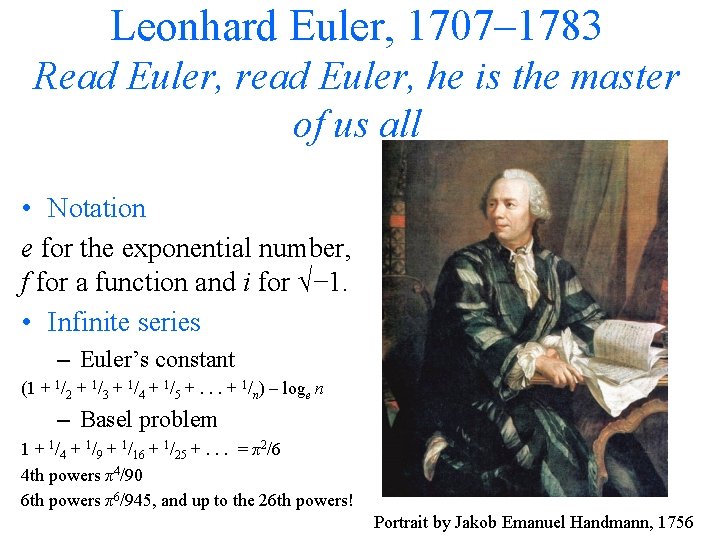 Leonhard Euler, 1707–1783

Read Euler, read Euler, he is the master of us all

• Notation

e for the exponential number, f for a function and i for $\sqrt{-1}$.

• Infinite series

– Euler's constant

$(1 + \frac{1}{2} + \frac{1}{3} + \frac{1}{4} + \frac{1}{5} + \ldots + \frac{1}{n}) - \log_e n$

– Basel problem

$1 + \frac{1}{4} + \frac{1}{9} + \frac{1}{16} + \frac{1}{25} + \ldots = \pi^2/6$

4th powers $\pi^4/90$

6th powers $\pi^6/945$, and up to the 26th powers!

Portrait by Jakob Emanuel Handmann, 1756